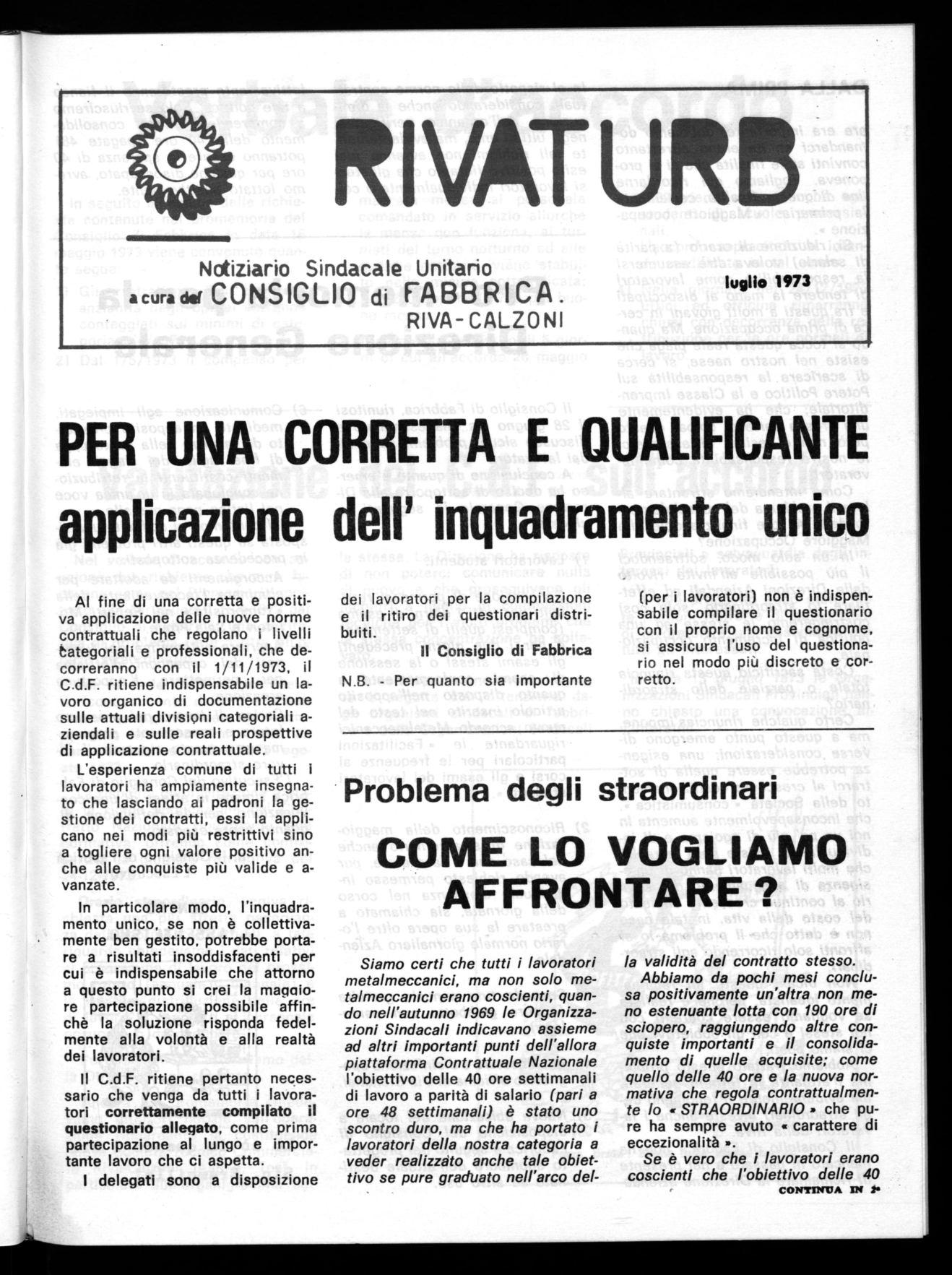 RIVATURB

Notiziario Sindacale Unitario
a cura del CONSIGLIO di FABBRICA.
RIVA-CALZONI

luglio 1973

PER UNA CORRETTA E QUALIFICANTE applicazione dell' inquadramento unico

Al fine di una corretta e positiva applicazione delle nuove norme contrattuali che regolano i livelli categoriali e professionali, che decorreranno con il 1/11/1973, il C.d.F. ritiene indispensabile un lavoro organico di documentazione sulle attuali divisioni categoriali aziendali e sulle reali prospettive di applicazione contrattuale.

L'esperienza comune di tutti i lavoratori ha ampiamente insegnato che lasciando ai padroni la gestione dei contratti, essi la applicano nei modi più restrittivi sino a togliere ogni valore positivo anche alle conquiste più valide e avanzate.

In particolare modo, l'inquadramento unico, se non è collettivamente ben gestito, potrebbe portare a risultati insoddisfacenti per cui è indispensabile che attorno a questo punto si crei la maggiore partecipazione possibile affinchè la soluzione risponda fedelmente alla volontà e alla realtà dei lavoratori.

Il C.d.F. ritiene pertanto necessario che venga da tutti i lavoratori correttamente compilato il questionario allegato, come prima partecipazione al lungo e importante lavoro che ci aspetta.

I delegati sono a disposizione dei lavoratori per la compilazione e il ritiro dei questionari distribuiti.

Il Consiglio di Fabbrica

N.B. - Per quanto sia importante (per i lavoratori) non è indispensabile compilare il questionario con il proprio nome e cognome, si assicura l'uso del questionario nel modo più discreto e corretto.

Problema degli straordinari
COME LO VOGLIAMO AFFRONTARE?

Siamo certi che tutti i lavoratori metalmeccanici, ma non solo metalmeccanici erano coscienti, quando nell'autunno 1969 le Organizzazioni Sindacali indicavano assieme ad altri importanti punti dell'allora piattaforma Contrattuale Nazionale l'obiettivo delle 40 ore settimanali di lavoro a parità di salario (pari a ore 48 settimanali) è stato uno scontro duro, ma che ha portato i lavoratori della nostra categoria a veder realizzato anche tale obiettivo se pure graduato nell'arco della validità del contratto stesso.

Abbiamo da pochi mesi conclusa positivamente un'altra non meno estenuante lotta con 190 ore di sciopero, raggiungendo altre conquiste importanti e il consolidamento di quelle acquisite; come quello delle 40 ore e la nuova normativa che regola contrattualmente lo « STRAORDINARIO » che pure ha sempre avuto « carattere di eccezionalità ».

Se è vero che i lavoratori erano coscienti che l'obiettivo delle 40

CONTINUA IN 2ª